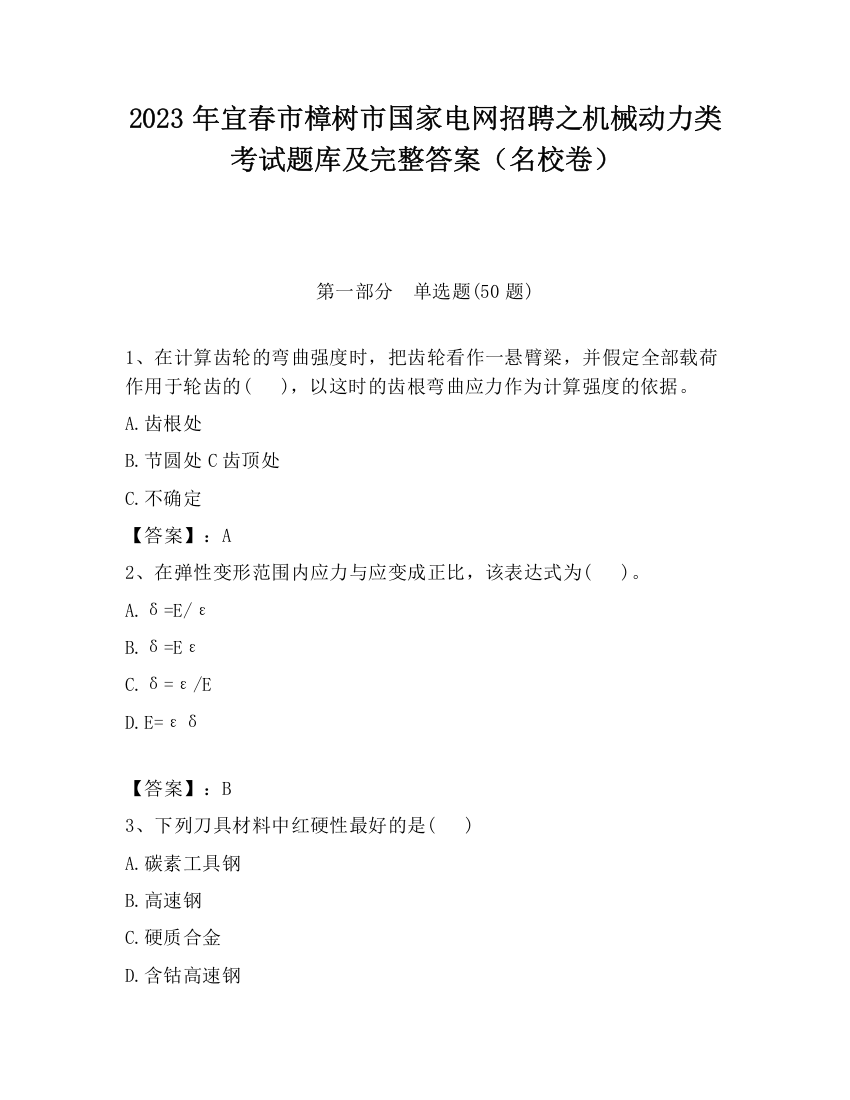 2023 年宜春市樟树市国家电网招聘之机械动力类考试题库及完整答案（名校卷）

第一部分　单选题(50 题)

1、在计算齿轮的弯曲强度时，把齿轮看作一悬臂梁，并假定全部载荷作用于轮齿的(　　)，以这时的齿根弯曲应力作为计算强度的依据。

A.齿根处

B.节圆处 C 齿顶处

C.不确定

【答案】：A

2、在弹性变形范围内应力与应变成正比，该表达式为(　　)。

A. δ=E/ε

B. δ=Eε

C. δ=ε/E

D.E=εδ

【答案】：B

3、下列刀具材料中红硬性最好的是(　　)

A.碳素工具钢

B.高速钢

C.硬质合金

D.含钴高速钢